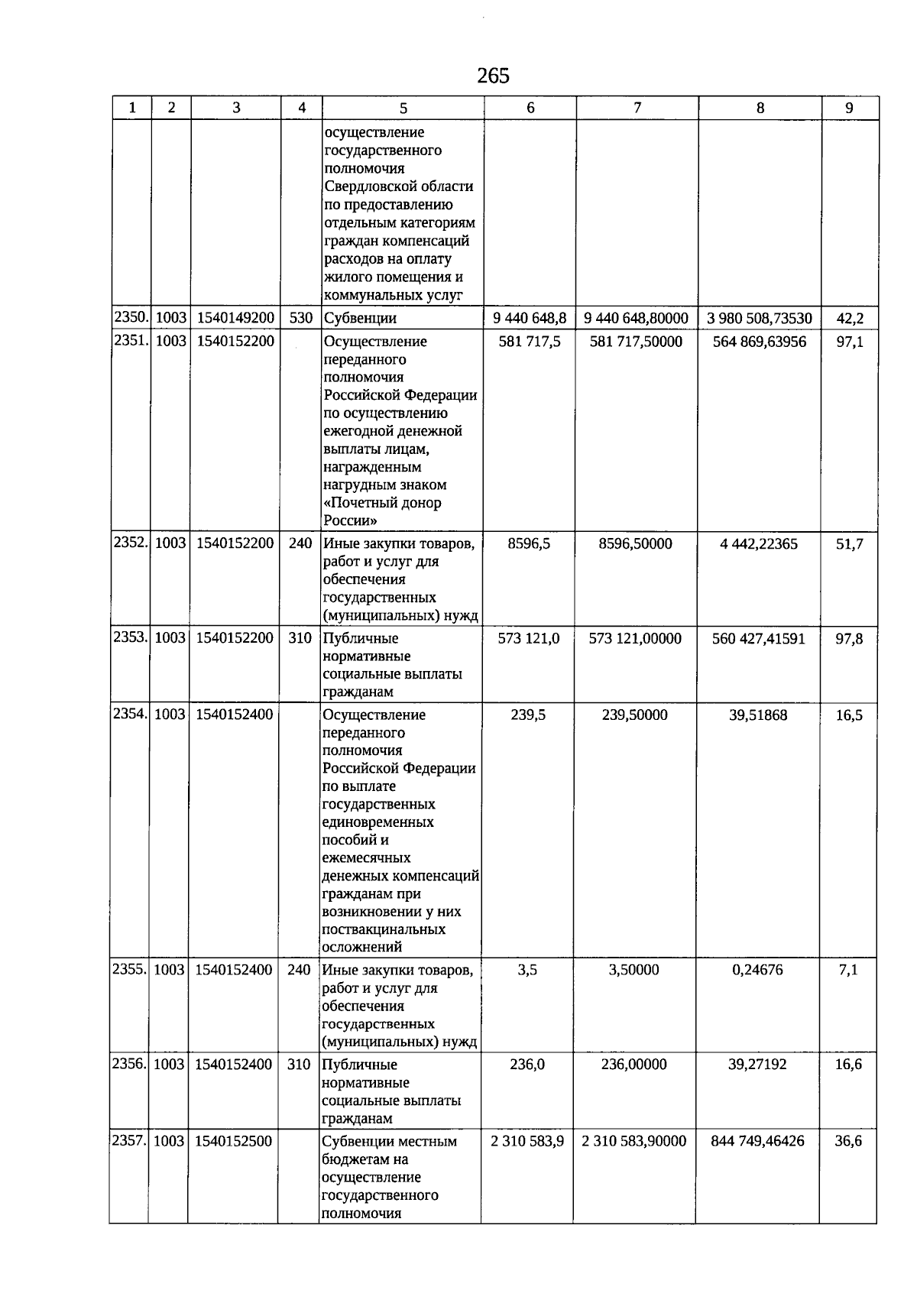 265

| 1 | 2 | 3 | 4 | 5 | 6 | 7 | 8 | 9 |
|---|---|---|---|---|---|---|---|---|
| | | | | осуществление государственного полномочия Свердловской области по предоставлению отдельным категориям граждан компенсаций расходов на оплату жилого помещения и коммунальных услуг | | | | |
| 2350. | 1003 | 1540149200 | 530 | Субвенции | 9 440 648,8 | 9 440 648,80000 | 3 980 508,73530 | 42,2 |
| 2351. | 1003 | 1540152200 | | Осуществление переданного полномочия Российской Федерации по осуществлению ежегодной денежной выплаты лицам, награжденным нагрудным знаком «Почетный донор России» | 581 717,5 | 581 717,50000 | 564 869,63956 | 97,1 |
| 2352. | 1003 | 1540152200 | 240 | Иные закупки товаров, работ и услуг для обеспечения государственных (муниципальных) нужд | 8596,5 | 8596,50000 | 4 442,22365 | 51,7 |
| 2353. | 1003 | 1540152200 | 310 | Публичные нормативные социальные выплаты гражданам | 573 121,0 | 573 121,00000 | 560 427,41591 | 97,8 |
| 2354. | 1003 | 1540152400 | | Осуществление переданного полномочия Российской Федерации по выплате государственных единовременных пособий и ежемесячных денежных компенсаций гражданам при возникновении у них поствакцинальных осложнений | 239,5 | 239,50000 | 39,51868 | 16,5 |
| 2355. | 1003 | 1540152400 | 240 | Иные закупки товаров, работ и услуг для обеспечения государственных (муниципальных) нужд | 3,5 | 3,50000 | 0,24676 | 7,1 |
| 2356. | 1003 | 1540152400 | 310 | Публичные нормативные социальные выплаты гражданам | 236,0 | 236,00000 | 39,27192 | 16,6 |
| 2357. | 1003 | 1540152500 | | Субвенции местным бюджетам на осуществление государственного полномочия | 2 310 583,9 | 2 310 583,90000 | 844 749,46426 | 36,6 |